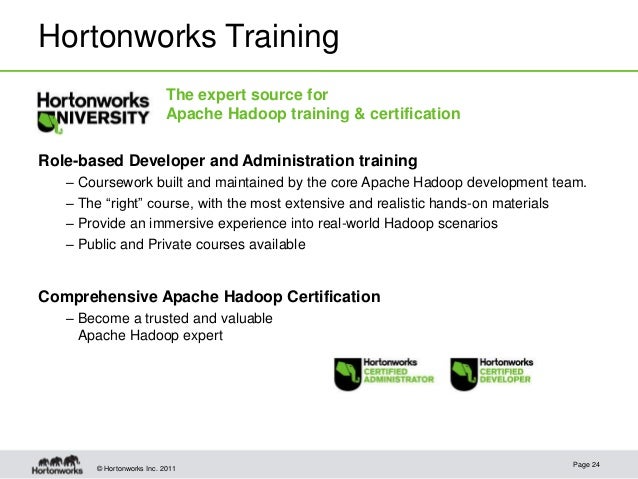 Hortonworks Training

Hortonworks UNIVERSITY

The expert source for
Apache Hadoop training & certification

Role-based Developer and Administration training
– Coursework built and maintained by the core Apache Hadoop development team.
– The “right” course, with the most extensive and realistic hands-on materials
– Provide an immersive experience into real-world Hadoop scenarios
– Public and Private courses available

Comprehensive Apache Hadoop Certification
– Become a trusted and valuable Apache Hadoop expert

Hortonworks CERTIFIED ADMINISTRATOR

Hortonworks CERTIFIED DEVELOPER

Hortonworks

© Hortonworks Inc. 2011

Page 24